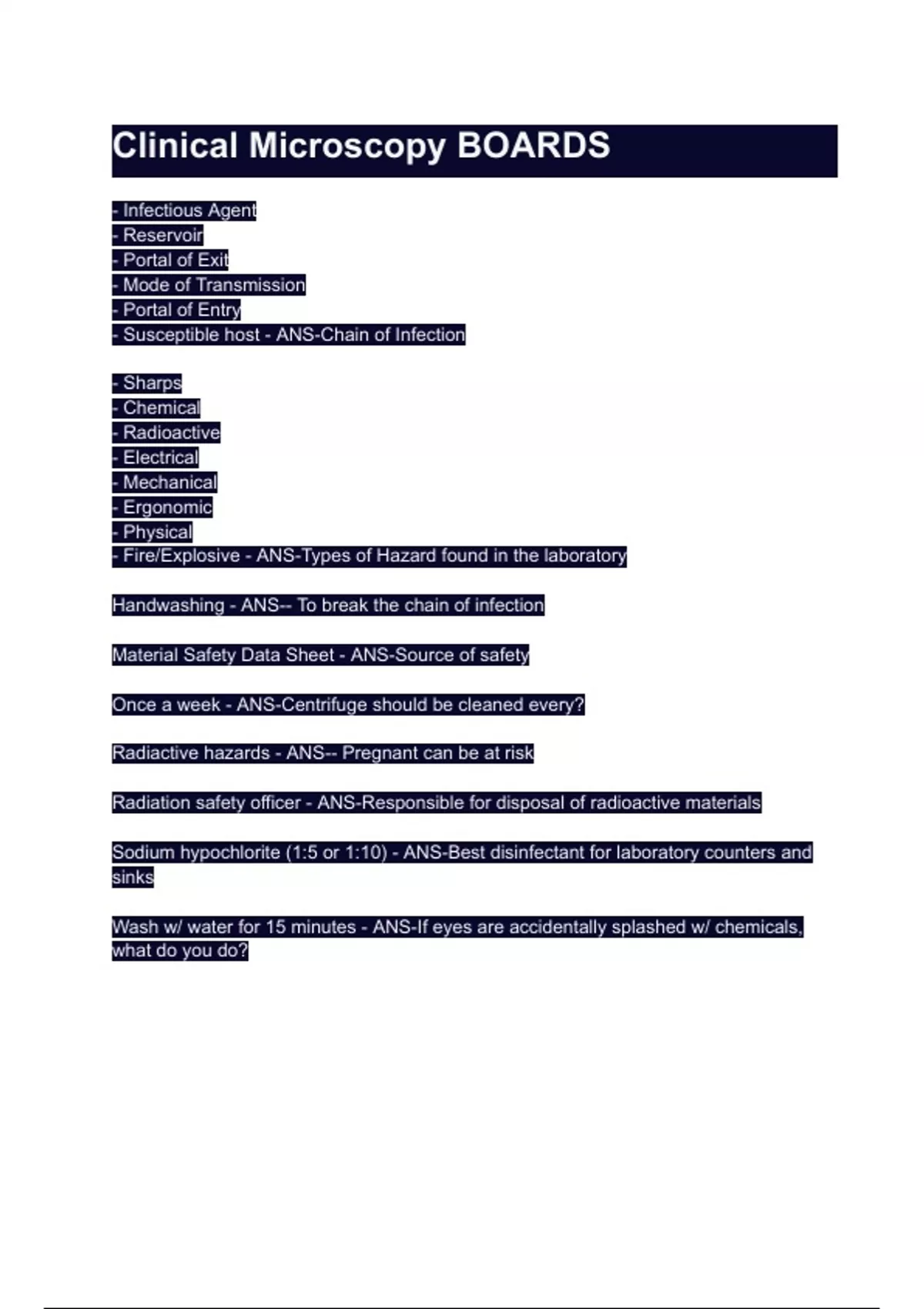 Clinical Microscopy BOARDS

- Infectious Agent
- Reservoir
- Portal of Exit
- Mode of Transmission
- Portal of Entry
- Susceptible host - ANS-Chain of Infection

- Sharps
- Chemical
- Radioactive
- Electrical
- Mechanical
- Ergonomic
- Physical
- Fire/Explosive - ANS-Types of Hazard found in the laboratory

Handwashing - ANS-- To break the chain of infection

Material Safety Data Sheet - ANS-Source of safety

Once a week - ANS-Centrifuge should be cleaned every?

Radiactive hazards - ANS-- Pregnant can be at risk

Radiation safety officer - ANS-Responsible for disposal of radioactive materials

Sodium hypochlorite (1:5 or 1:10) - ANS-Best disinfectant for laboratory counters and sinks

Wash w/ water for 15 minutes - ANS-If eyes are accidentally splashed w/ chemicals, what do you do?